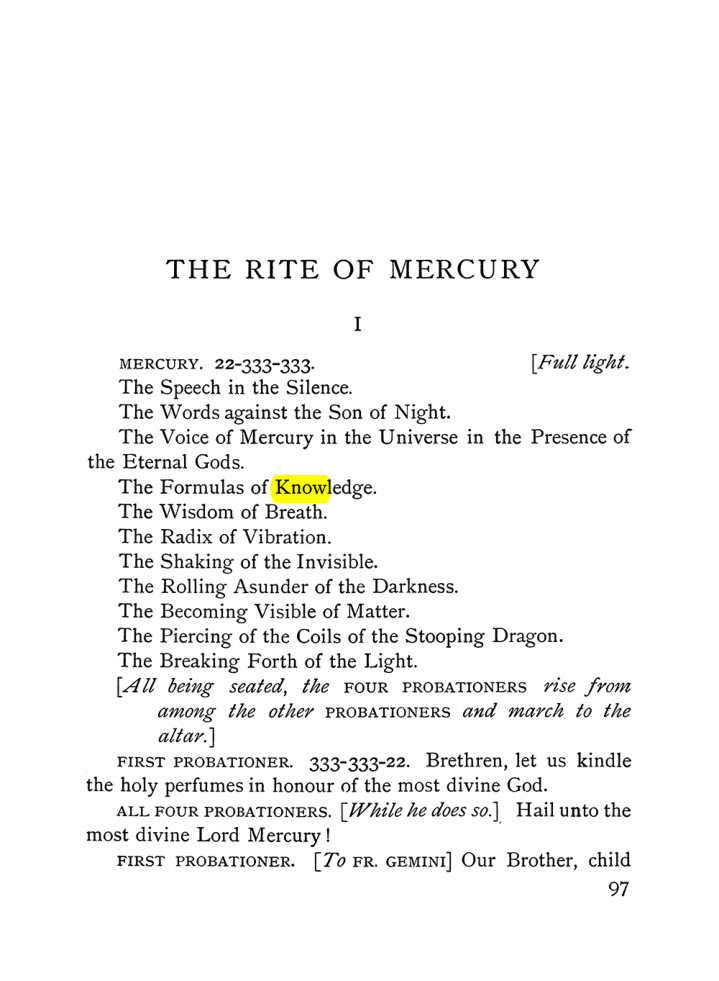 THE RITE OF MERCURY

I

MERCURY. 22-333-333. [Full light.

The Speech in the Silence.

The Words against the Son of Night.

The Voice of Mercury in the Universe in the Presence of the Eternal Gods.

The Formulas of Knowledge.

The Wisdom of Breath.

The Radix of Vibration.

The Shaking of the Invisible.

The Rolling Asunder of the Darkness.

The Becoming Visible of Matter.

The Piercing of the Coils of the Stooping Dragon.

The Breaking Forth of the Light.

[All being seated, the FOUR PROBATIONERS rise from among the other PROBATIONERS and march to the altar.]

FIRST PROBATIONER. 333-333-22. Brethren, let us kindle the holy perfumes in honour of the most divine God.

ALL FOUR PROBATIONERS. [While he does so.] Hail unto the most divine Lord Mercury!

FIRST PROBATIONER. [To FR. GEMINI] Our Brother, child

97